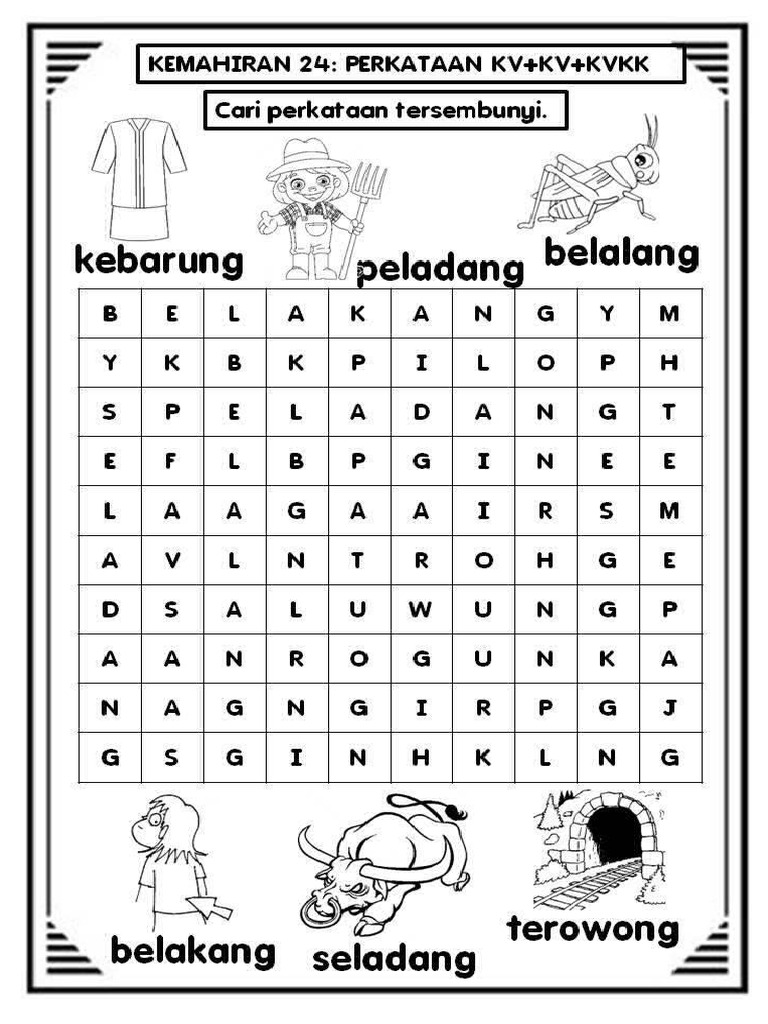 KEMAHIRAN 24: PERKATAAN KV+KV+KVKK

Cari perkataan tersembunyi.

kebarung

peladang

belalang

| B | E | L | A | K | A | N | G | Y | M |
|---|---|---|---|---|---|---|---|---|---|
| Y | K | B | K | P | I | L | O | P | H |
| S | P | E | L | A | D | A | N | G | T |
| E | F | L | B | P | G | I | N | E | E |
| L | A | A | G | A | A | I | R | S | M |
| A | V | L | N | T | R | O | H | G | E |
| D | S | A | L | U | W | U | N | G | P |
| A | A | N | R | O | G | U | N | K | A |
| N | A | G | N | G | I | R | P | G | J |
| G | S | G | I | N | H | K | L | N | G |

belakang

seladang

terowong